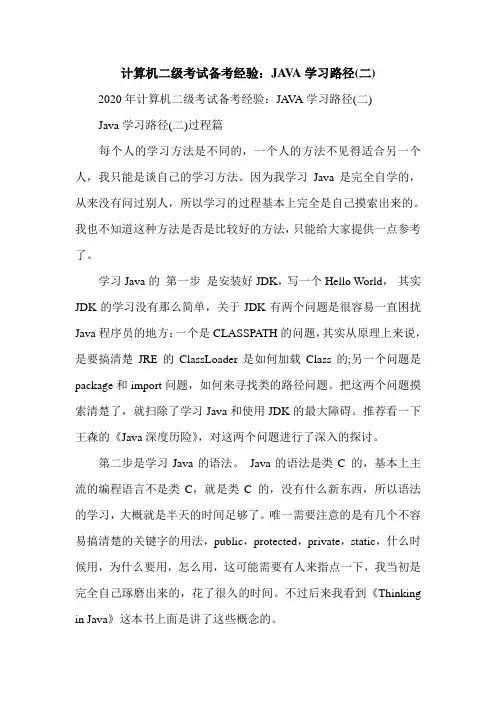 计算机二级考试备考经验：JAVA 学习路径(二)

2020 年计算机二级考试备考经验：JAVA 学习路径(二)

Java 学习路径(二)过程篇

每个人的学习方法是不同的，一个人的方法不见得适合另一个人，我只能是谈自己的学习方法。因为我学习 Java 是完全自学的，从来没有问过别人，所以学习的过程基本上完全是自己摸索出来的。我也不知道这种方法是否是比较好的方法，只能给大家提供一点参考了。

学习 Java 的 第一步 是安装好 JDK，写一个 Hello World， 其实 JDK 的学习没有那么简单，关于 JDK 有两个问题是很容易一直困扰 Java 程序员的地方：一个是 CLASSPATH 的问题，其实从原理上来说，是要搞清楚 JRE 的 ClassLoader 是如何加载 Class 的;另一个问题是 package 和 import 问题，如何来寻找类的路径问题。把这两个问题摸索清楚了，就扫除了学习 Java 和使用 JDK 的最大障碍。推荐看一下王森的《Java 深度历险》，对这两个问题进行了深入的探讨。

第二步是学习 Java 的语法。 Java 的语法是类 C 的，基本上主流的编程语言不是类 C，就是类 C 的，没有什么新东西，所以语法的学习，大概就是半天的时间足够了。唯一需要注意的是有几个不容易搞清楚的关键字的用法，public，protected，private，static，什么时候用，为什么要用，怎么用，这可能需要有人来指点一下，我当初是完全自己琢磨出来的，花了很久的时间。不过后来我看到《Thinking in Java》这本书上面是讲了这些概念的。